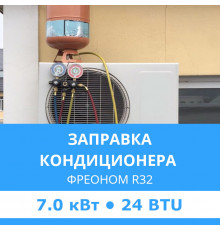 ЗАПРАВКА КОНДИЦИОНЕРА
ФРЕОНОМ R32

7.0 кВт • 24 BTU